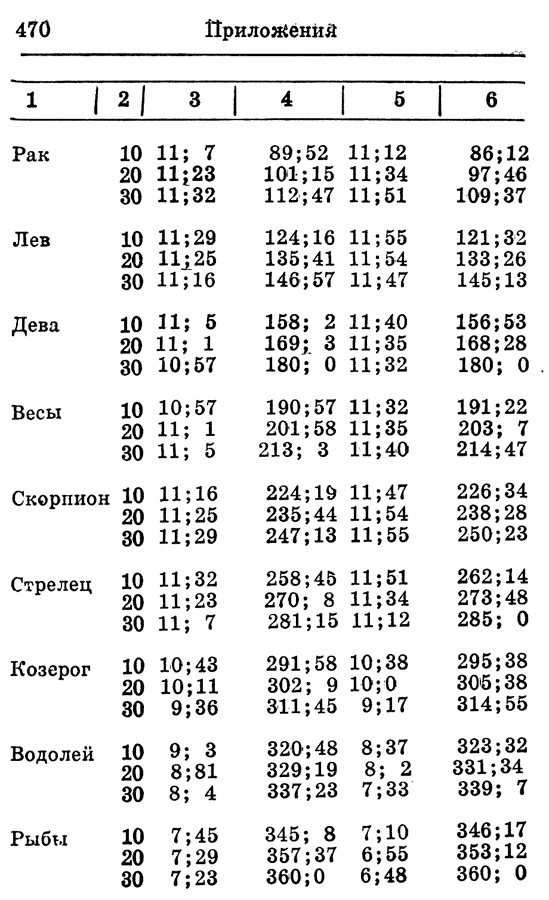 470 Приложения

| 1 | 2 | 3 | 4 | 5 | 6 |
|---|---|---|---|---|---|
| Рак | 10 | 11; 7 | 89;52 | 11;12 | 86;12 |
| | 20 | 11;23 | 101;15 | 11;34 | 97;46 |
| | 30 | 11;32 | 112;47 | 11;51 | 109;37 |
| Лев | 10 | 11;29 | 124;16 | 11;55 | 121;32 |
| | 20 | 11;25 | 135;41 | 11;54 | 133;26 |
| | 30 | 11;16 | 146;57 | 11;47 | 145;13 |
| Дева | 10 | 11; 5 | 158; 2 | 11;40 | 156;53 |
| | 20 | 11; 1 | 169; 3 | 11;35 | 168;28 |
| | 30 | 10;57 | 180; 0 | 11;32 | 180; 0 |
| Весы | 10 | 10;57 | 190;57 | 11;32 | 191;22 |
| | 20 | 11; 1 | 201;58 | 11;35 | 203; 7 |
| | 30 | 11; 5 | 213; 3 | 11;40 | 214;47 |
| Скорпион | 10 | 11;16 | 224;19 | 11;47 | 226;34 |
| | 20 | 11;25 | 235;44 | 11;54 | 238;28 |
| | 30 | 11;29 | 247;13 | 11;55 | 250;23 |
| Стрелец | 10 | 11;32 | 258;45 | 11;51 | 262;14 |
| | 20 | 11;23 | 270; 8 | 11;34 | 273;48 |
| | 30 | 11; 7 | 281;15 | 11;12 | 285; 0 |
| Козерог | 10 | 10;43 | 291;58 | 10;38 | 295;38 |
| | 20 | 10;11 | 302; 9 | 10;0 | 305;38 |
| | 30 | 9;36 | 311;45 | 9;17 | 314;55 |
| Водолей | 10 | 9; 3 | 320;48 | 8;37 | 323;32 |
| | 20 | 8;81 | 329;19 | 8; 2 | 331;34 |
| | 30 | 8; 4 | 337;23 | 7;33 | 339; 7 |
| Рыбы | 10 | 7;45 | 345; 8 | 7;10 | 346;17 |
| | 20 | 7;29 | 357;37 | 6;55 | 353;12 |
| | 30 | 7;23 | 360;0 | 6;48 | 360; 0 |